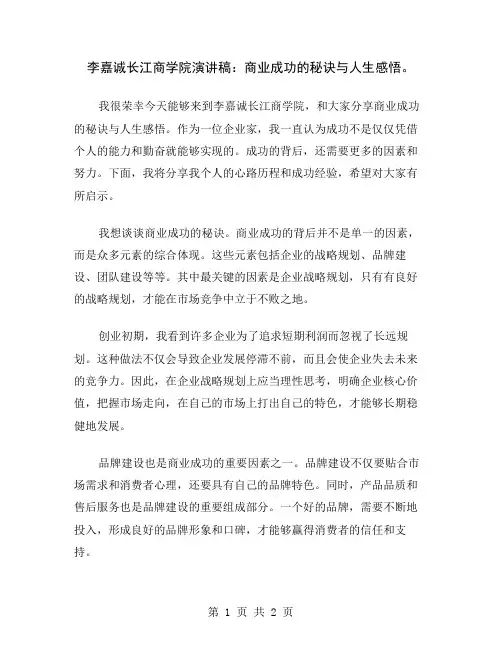 李嘉诚长江商学院演讲稿：商业成功的秘诀与人生感悟。

我很荣幸今天能够来到李嘉诚长江商学院，和大家分享商业成功的秘诀与人生感悟。作为一位企业家，我一直认为成功不是仅仅凭借个人的能力和勤奋就能够实现的。成功的背后，还需要更多的因素和努力。下面，我将分享我个人的心路历程和成功经验，希望对大家有所启示。

我想谈谈商业成功的秘诀。商业成功的背后并不是单一的因素，而是众多元素的综合体现。这些元素包括企业的战略规划、品牌建设、团队建设等等。其中最关键的因素是企业战略规划，只有有良好的战略规划，才能在市场竞争中立于不败之地。

创业初期，我看到许多企业为了追求短期利润而忽视了长远规划。这种做法不仅会导致企业发展停滞不前，而且会使企业失去未来的竞争力。因此，在企业战略规划上应当理性思考，明确企业核心价值，把握市场走向，在自己的市场上打出自己的特色，才能够长期稳健地发展。

品牌建设也是商业成功的重要因素之一。品牌建设不仅要贴合市场需求和消费者心理，还要具有自己的品牌特色。同时，产品品质和售后服务也是品牌建设的重要组成部分。一个好的品牌，需要不断地投入，形成良好的品牌形象和口碑，才能够赢得消费者的信任和支持。

第 1 页 共 2 页